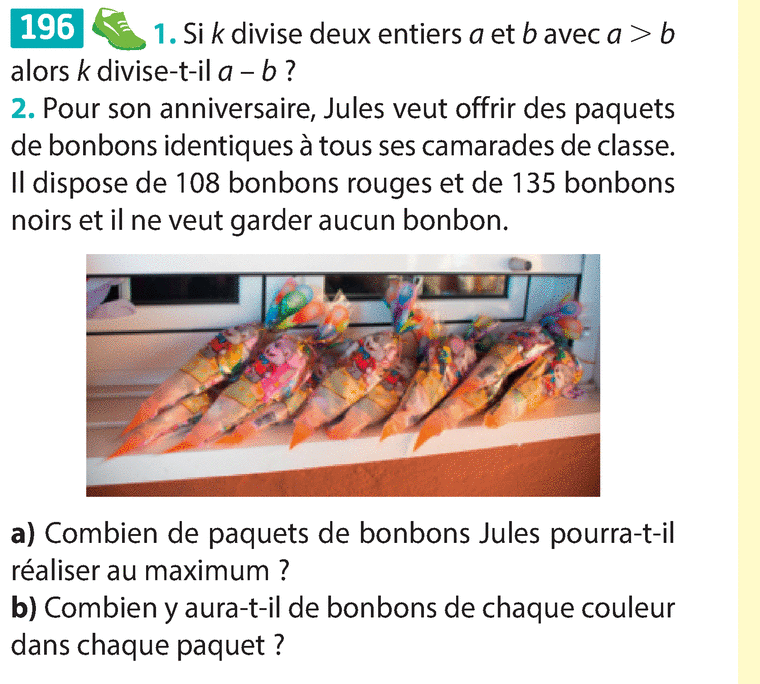 196 1. Si $k$ divise deux entiers $a$ et $b$ avec $a > b$ alors $k$ divise-t-il $a - b$ ?

2. Pour son anniversaire, Jules veut offrir des paquets de bonbons identiques à tous ses camarades de classe. Il dispose de 108 bonbons rouges et de 135 bonbons noirs et il ne veut garder aucun bonbon.

a) Combien de paquets de bonbons Jules pourra-t-il réaliser au maximum ?

b) Combien y aura-t-il de bonbons de chaque couleur dans chaque paquet ?